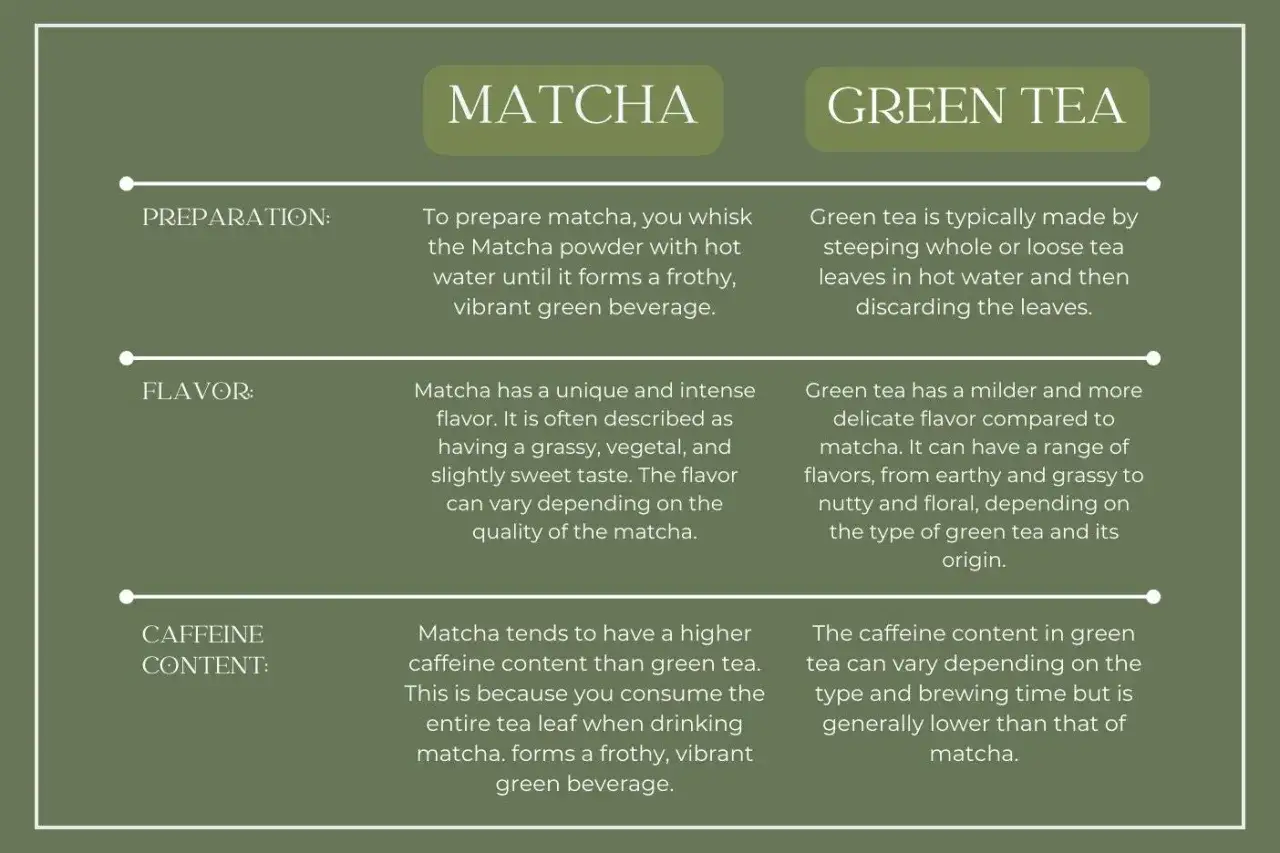 | | MATCHA | GREEN TEA |
|---|---|---|
| PREPARATION: | To prepare matcha, you whisk the Matcha powder with hot water until it forms a frothy, vibrant green beverage. | Green tea is typically made by steeping whole or loose tea leaves in hot water and then discarding the leaves. |
| FLAVOR: | Matcha has a unique and intense flavor. It is often described as having a grassy, vegetal, and slightly sweet taste. The flavor can vary depending on the quality of the matcha. | Green tea has a milder and more delicate flavor compared to matcha. It can have a range of flavors, from earthy and grassy to nutty and floral, depending on the type of green tea and its origin. |
| CAFFEINE CONTENT: | Matcha tends to have a higher caffeine content than green tea. This is because you consume the entire tea leaf when drinking matcha. forms a frothy, vibrant green beverage. | The caffeine content in green tea can vary depending on the type and brewing time but is generally lower than that of matcha. |